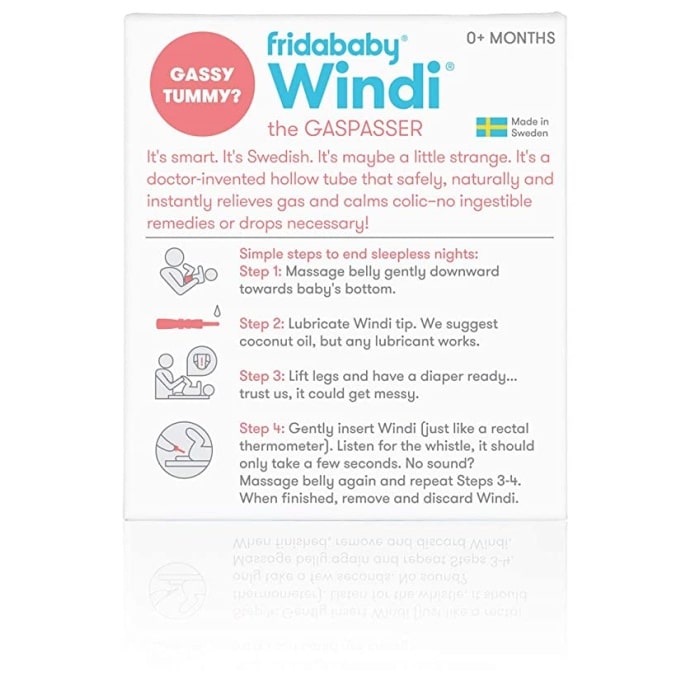 GASSY TUMMY?

fridababy®
Windi®
the GASPASSER

0+ MONTHS

Made in Sweden

It's smart. It's Swedish. It's maybe a little strange. It's a doctor-invented hollow tube that safely, naturally and instantly relieves gas and calms colic–no ingestible remedies or drops necessary!

Simple steps to end sleepless nights:
Step 1: Massage belly gently downward towards baby's bottom.

Step 2: Lubricate Windi tip. We suggest coconut oil, but any lubricant works.

Step 3: Lift legs and have a diaper ready... trust us, it could get messy.

Step 4: Gently insert Windi (just like a rectal thermometer). Listen for the whistle, it should only take a few seconds. No sound? Massage belly again and repeat Steps 3-4. When finished, remove and discard Windi.